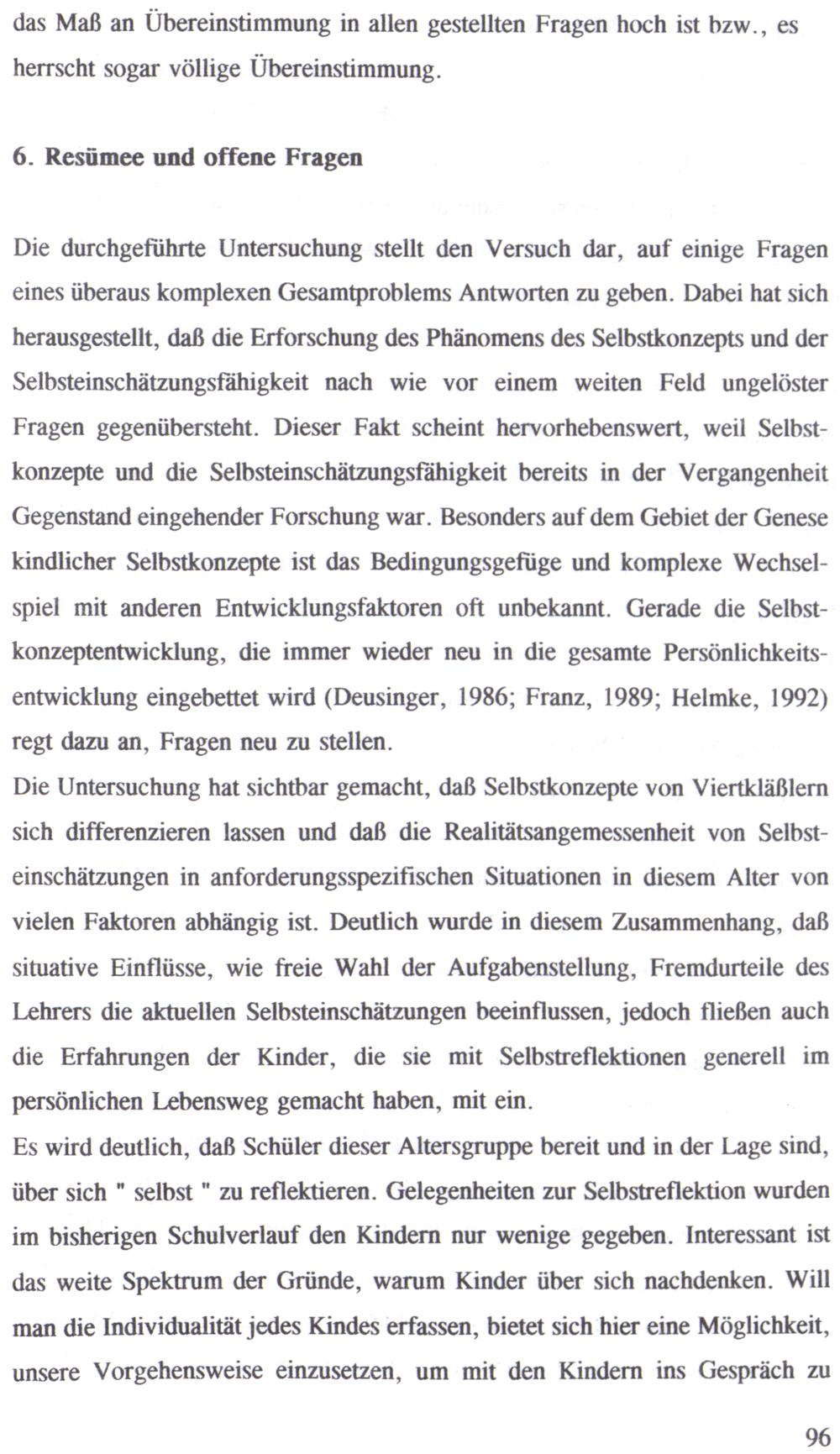 das Maß an Übereinstimmung in allen gestellten Fragen hoch ist bzw., es herrscht sogar völlige Übereinstimmung.

6. Resümee und offene Fragen

Die durchgeführte Untersuchung stellt den Versuch dar, auf einige Fragen eines überaus komplexen Gesamtproblems Antworten zu geben. Dabei hat sich herausgestellt, daß die Erforschung des Phänomens des Selbstkonzepts und der Selbsteinschätzungsfähigkeit nach wie vor einem weiten Feld ungelöster Fragen gegenübersteht. Dieser Fakt scheint hervorhebenswert, weil Selbstkonzepte und die Selbsteinschätzungsfähigkeit bereits in der Vergangenheit Gegenstand eingehender Forschung war. Besonders auf dem Gebiet der Genese kindlicher Selbstkonzepte ist das Bedingungsgefüge und komplexe Wechselspiel mit anderen Entwicklungsfaktoren oft unbekannt. Gerade die Selbstkonzeptentwicklung, die immer wieder neu in die gesamte Persönlichkeitsentwicklung eingebettet wird (Deusinger, 1986; Franz, 1989; Helmke, 1992) regt dazu an, Fragen neu zu stellen.
Die Untersuchung hat sichtbar gemacht, daß Selbstkonzepte von Viertkläßlern sich differenzieren lassen und daß die Realitätsangemessenheit von Selbsteinschätzungen in anforderungsspezifischen Situationen in diesem Alter von vielen Faktoren abhängig ist. Deutlich wurde in diesem Zusammenhang, daß situative Einflüsse, wie freie Wahl der Aufgabenstellung, Fremdurteile des Lehrers die aktuellen Selbsteinschätzungen beeinflussen, jedoch fließen auch die Erfahrungen der Kinder, die sie mit Selbstreflektionen generell im persönlichen Lebensweg gemacht haben, mit ein.
Es wird deutlich, daß Schüler dieser Altersgruppe bereit und in der Lage sind, über sich " selbst " zu reflektieren. Gelegenheiten zur Selbstreflektion wurden im bisherigen Schulverlauf den Kindern nur wenige gegeben. Interessant ist das weite Spektrum der Gründe, warum Kinder über sich nachdenken. Will man die Individualität jedes Kindes erfassen, bietet sich hier eine Möglichkeit, unsere Vorgehensweise einzusetzen, um mit den Kindern ins Gespräch zu

96